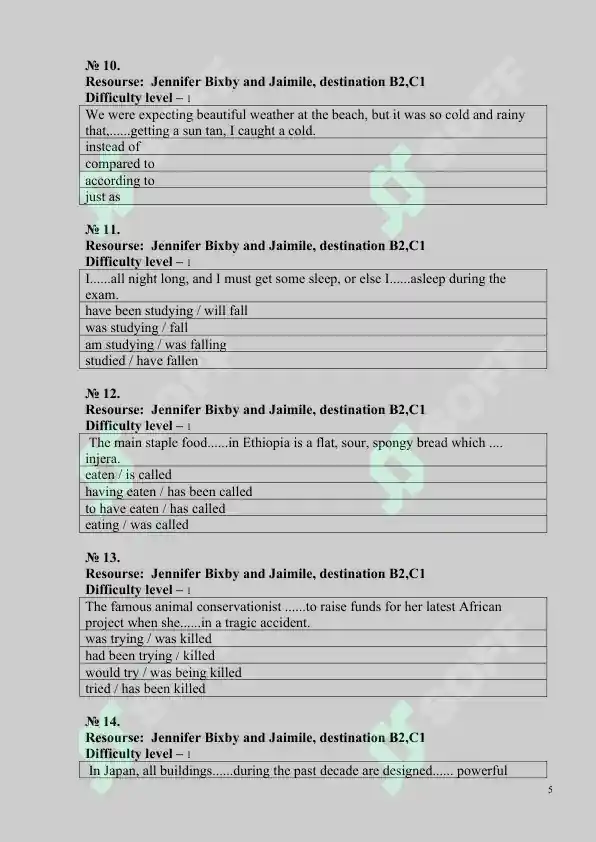 № 10.
Resourse: Jennifer Bixby and Jaimile, destination B2,C1
Difficulty level – 1

| We were expecting beautiful weather at the beach, but it was so cold and rainy that,......getting a sun tan, I caught a cold. |
|---|
| instead of |
| compared to |
| according to |
| just as |

№ 11.
Resourse: Jennifer Bixby and Jaimile, destination B2,C1
Difficulty level – 1

| I......all night long, and I must get some sleep, or else I......asleep during the exam. |
|---|
| have been studying / will fall |
| was studying / fall |
| am studying / was falling |
| studied / have fallen |

№ 12.
Resourse: Jennifer Bixby and Jaimile, destination B2,C1
Difficulty level – 1

| The main staple food......in Ethiopia is a flat, sour, spongy bread which .... injera. |
|---|
| eaten / is called |
| having eaten / has been called |
| to have eaten / has called |
| eating / was called |

№ 13.
Resourse: Jennifer Bixby and Jaimile, destination B2,C1
Difficulty level – 1

| The famous animal conservationist ......to raise funds for her latest African project when she......in a tragic accident. |
|---|
| was trying / was killed |
| had been trying / killed |
| would try / was being killed |
| tried / has been killed |

№ 14.
Resourse: Jennifer Bixby and Jaimile, destination B2,C1
Difficulty level – 1

| In Japan, all buildings......during the past decade are designed...... powerful |
|---|

5